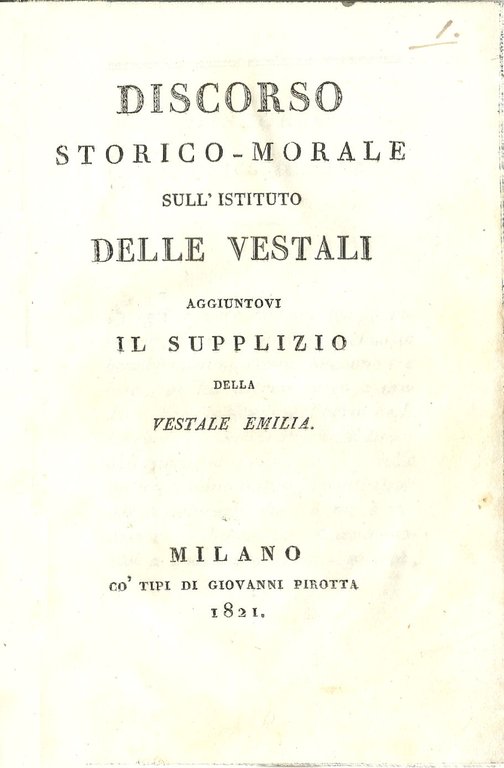 1.

DISCORSO
STORICO-MORALE
SULL' ISTITUTO
DELLE VESTALI
AGGIUNTOVI
IL SUPPLIZIO
DELLA
VESTALE EMILIA.

MILANO
CO' TIPI DI GIOVANNI PIROTTA
1821.